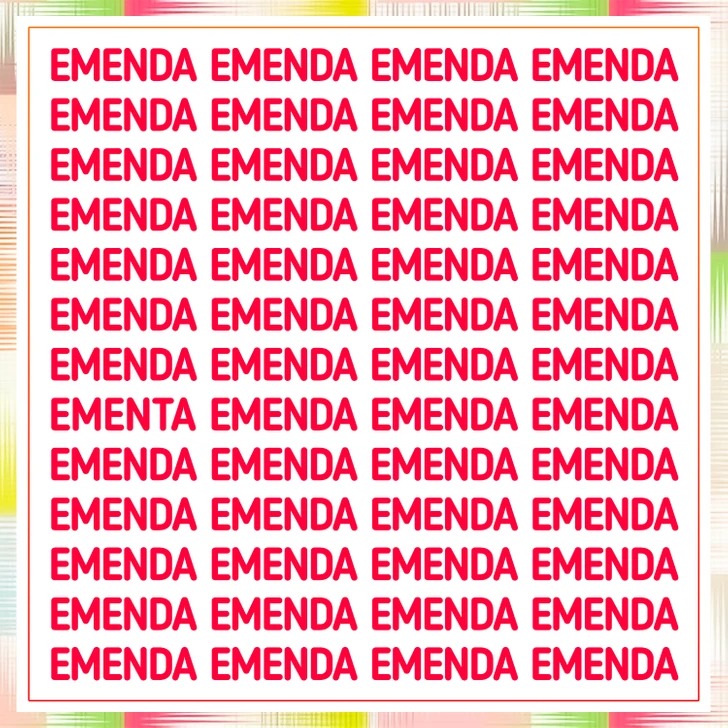 EMENDA EMENDA EMENDA EMENDA
EMENDA EMENDA EMENDA EMENDA
EMENDA EMENDA EMENDA EMENDA
EMENDA EMENDA EMENDA EMENDA
EMENDA EMENDA EMENDA EMENDA
EMENDA EMENDA EMENDA EMENDA
EMENDA EMENDA EMENDA EMENDA
EMENTA EMENDA EMENDA EMENDA
EMENDA EMENDA EMENDA EMENDA
EMENDA EMENDA EMENDA EMENDA
EMENDA EMENDA EMENDA EMENDA
EMENDA EMENDA EMENDA EMENDA
EMENDA EMENDA EMENDA EMENDA